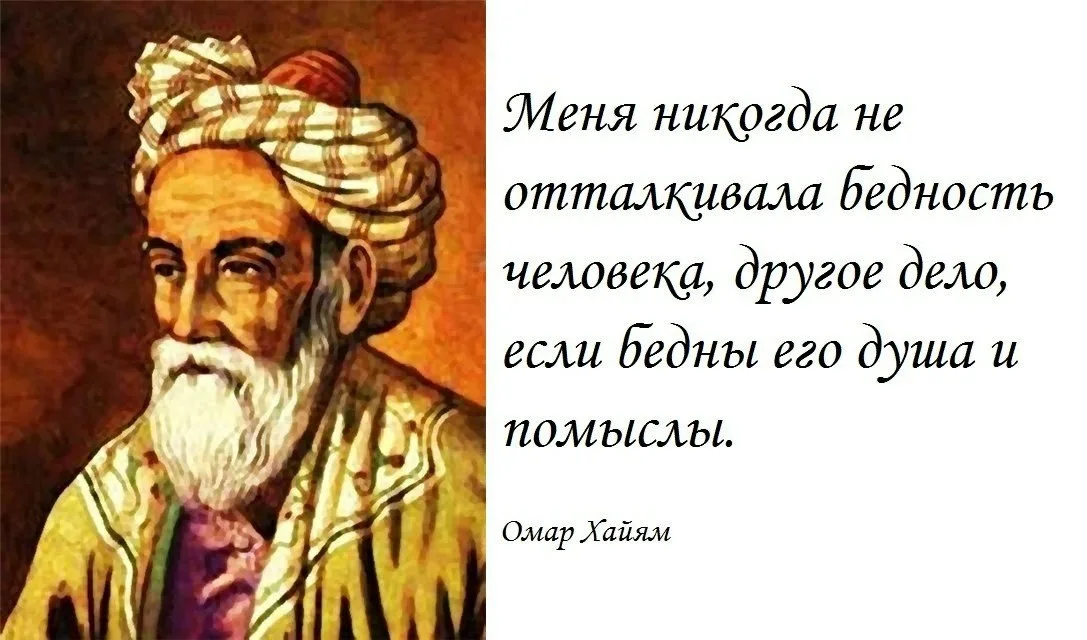 Меня никогда не отталкивала бедность человека, другое дело, если бедны его душа и помыслы.

Омар Хайям